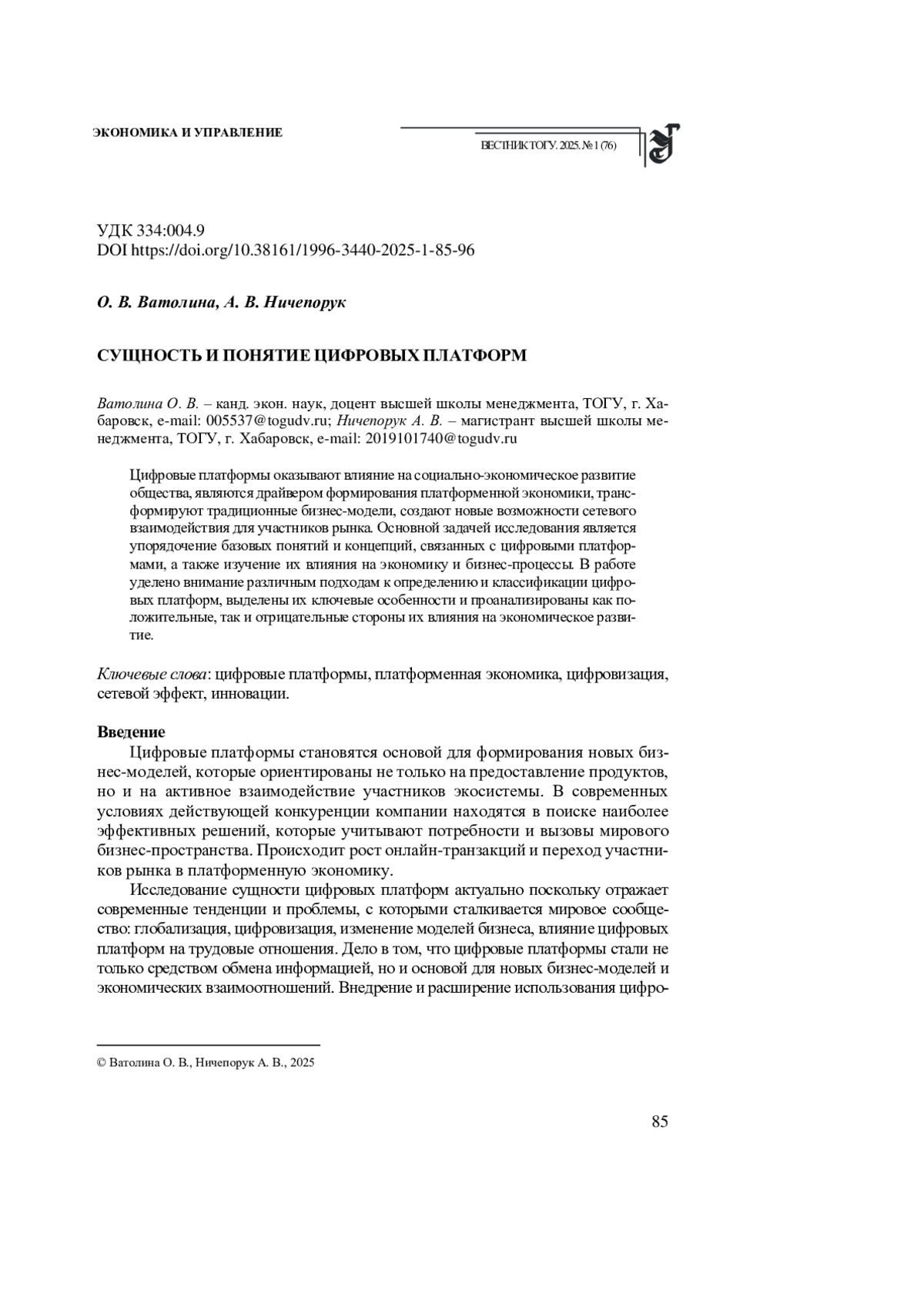 ЭКОНОМИКА И УПРАВЛЕНИЕ

ВЕСТНИК ТОГУ. 2025. № 1 (76)

УДК 334:004.9
DOI https://doi.org/10.38161/1996-3440-2025-1-85-96

О. В. Ватолина, А. В. Ничепорук

СУЩНОСТЬ И ПОНЯТИЕ ЦИФРОВЫХ ПЛАТФОРМ

Ватолина О. В. – канд. экон. наук, доцент высшей школы менеджмента, ТОГУ, г. Хабаровск, e-mail: 005537@togudv.ru; Ничепорук А. В. – магистрант высшей школы менеджмента, ТОГУ, г. Хабаровск, e-mail: 2019101740@togudv.ru

Цифровые платформы оказывают влияние на социально-экономическое развитие общества, являются драйвером формирования платформенной экономики, трансформируют традиционные бизнес-модели, создают новые возможности сетевого взаимодействия для участников рынка. Основной задачей исследования является упорядочение базовых понятий и концепций, связанных с цифровыми платформами, а также изучение их влияния на экономику и бизнес-процессы. В работе уделено внимание различным подходам к определению и классификации цифровых платформ, выделены их ключевые особенности и проанализированы как положительные, так и отрицательные стороны их влияния на экономическое развитие.

Ключевые слова: цифровые платформы, платформенная экономика, цифровизация, сетевой эффект, инновации.

Введение
Цифровые платформы становятся основой для формирования новых бизнес-моделей, которые ориентированы не только на предоставление продуктов, но и на активное взаимодействие участников экосистемы. В современных условиях действующей конкуренции компании находятся в поиске наиболее эффективных решений, которые учитывают потребности и вызовы мирового бизнес-пространства. Происходит рост онлайн-транзакций и переход участников рынка в платформенную экономику.

Исследование сущности цифровых платформ актуально поскольку отражает современные тенденции и проблемы, с которыми сталкивается мировое сообщество: глобализация, цифровизация, изменение моделей бизнеса, влияние цифровых платформ на трудовые отношения. Дело в том, что цифровые платформы стали не только средством обмена информацией, но и основой для новых бизнес-моделей и экономических взаимоотношений. Внедрение и расширение использования цифро-

© Ватолина О. В., Ничепорук А. В., 2025

85